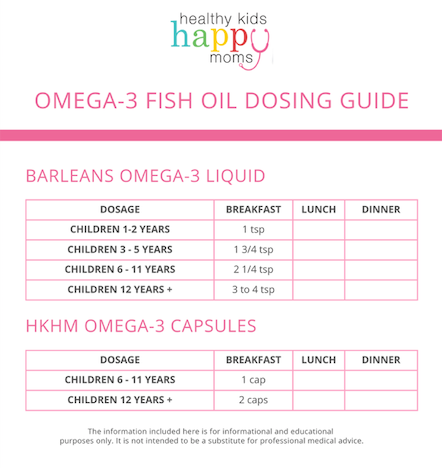 healthy kids
happy
moms

OMEGA-3 FISH OIL DOSING GUIDE

BARLEANS OMEGA-3 LIQUID

| DOSAGE | BREAKFAST | LUNCH | DINNER |
|---|---|---|---|
| CHILDREN 1-2 YEARS | 1 tsp | | |
| CHILDREN 3 - 5 YEARS | 1 3/4 tsp | | |
| CHILDREN 6 - 11 YEARS | 2 1/4 tsp | | |
| CHILDREN 12 YEARS + | 3 to 4 tsp | | |

HKHM OMEGA-3 CAPSULES

| DOSAGE | BREAKFAST | LUNCH | DINNER |
|---|---|---|---|
| CHILDREN 6 - 11 YEARS | 1 cap | | |
| CHILDREN 12 YEARS + | 2 caps | | |

The information included here is for informational and educational purposes only. It is not intended to be a substitute for professional medical advice.